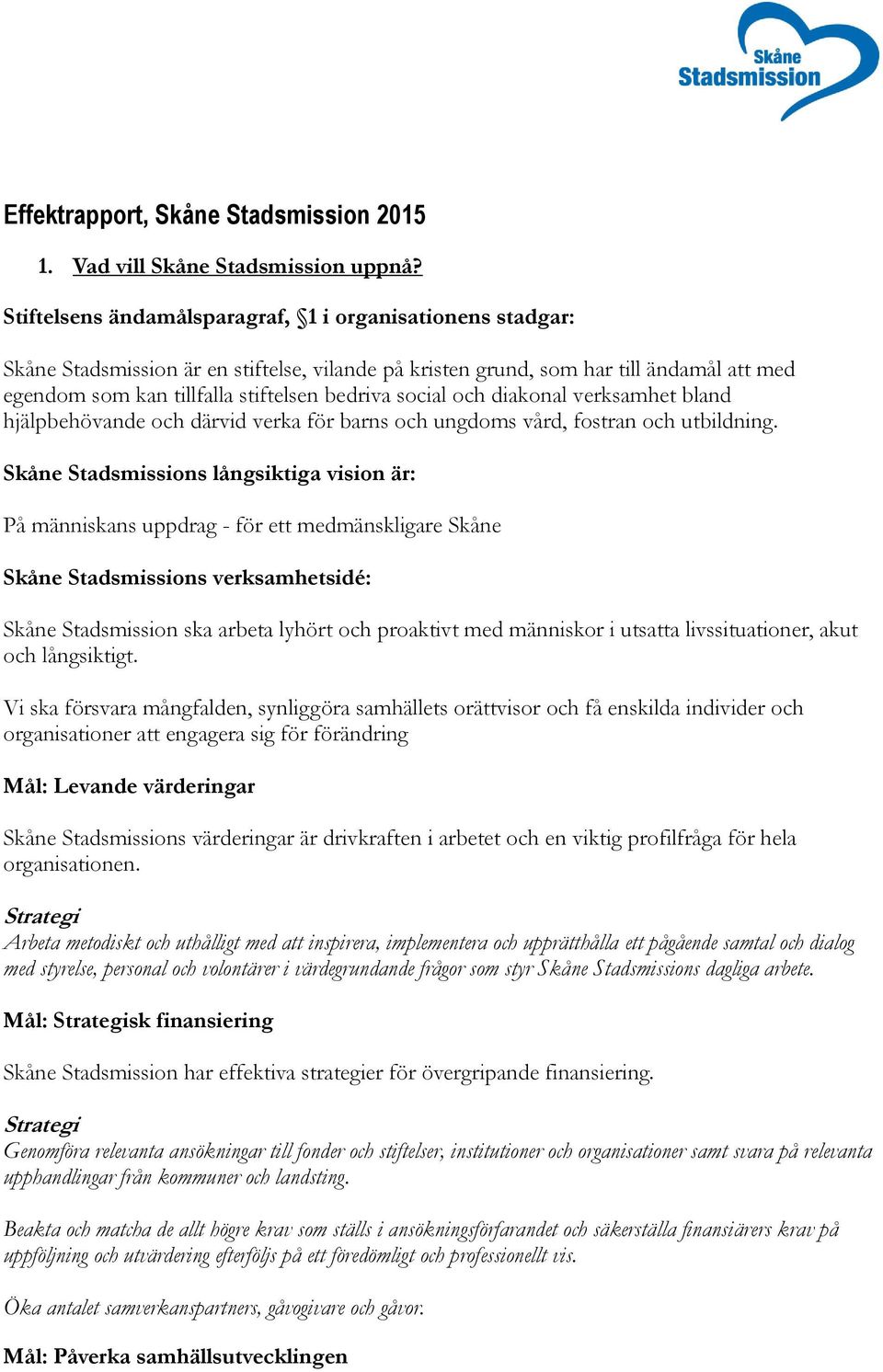 Skåne Stadsmission

Effektrapport, Skåne Stadsmission 2015

1. Vad vill Skåne Stadsmission uppnå?

Stiftelsens ändamålsparagraf, §1 i organisationens stadgar:

Skåne Stadsmission är en stiftelse, vilande på kristen grund, som har till ändamål att med egendom som kan tillfalla stiftelsen bedriva social och diakonal verksamhet bland hjälpbehövande och därvid verka för barns och ungdoms vård, fostran och utbildning.

Skåne Stadsmissions långsiktiga vision är:

På människans uppdrag - för ett medmänskligare Skåne

Skåne Stadsmissions verksamhetsidé:

Skåne Stadsmission ska arbeta lyhört och proaktivt med människor i utsatta livssituationer, akut och långsiktigt.

Vi ska försvara mångfalden, synliggöra samhällets orättvisor och få enskilda individer och organisationer att engagera sig för förändring

Mål: Levande värderingar

Skåne Stadsmissions värderingar är drivkraften i arbetet och en viktig profilfråga för hela organisationen.

Strategi
Arbeta metodiskt och uthålligt med att inspirera, implementera och upprätthålla ett pågående samtal och dialog med styrelse, personal och volontärer i värdegrundande frågor som styr Skåne Stadsmissions dagliga arbete.

Mål: Strategisk finansiering

Skåne Stadsmission har effektiva strategier för övergripande finansiering.

Strategi
Genomföra relevanta ansökningar till fonder och stiftelser, institutioner och organisationer samt svara på relevanta upphandlingar från kommuner och landsting.

Beakta och matcha de allt högre krav som ställs i ansökningsförfarandet och säkerställa finansiärers krav på uppföljning och utvärdering efterföljs på ett föredömligt och professionellt vis.

Öka antalet samverkanspartners, gåvogivare och gåvor.

Mål: Påverka samhällsutvecklingen